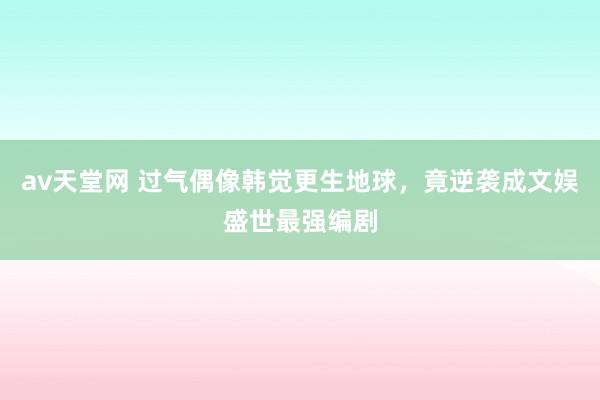 av天堂网 过气偶像韩觉更生地球，竟逆袭成文娱盛世最强编剧